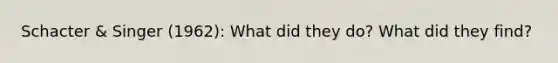 Schacter & Singer (1962): What did they do? What did they find?